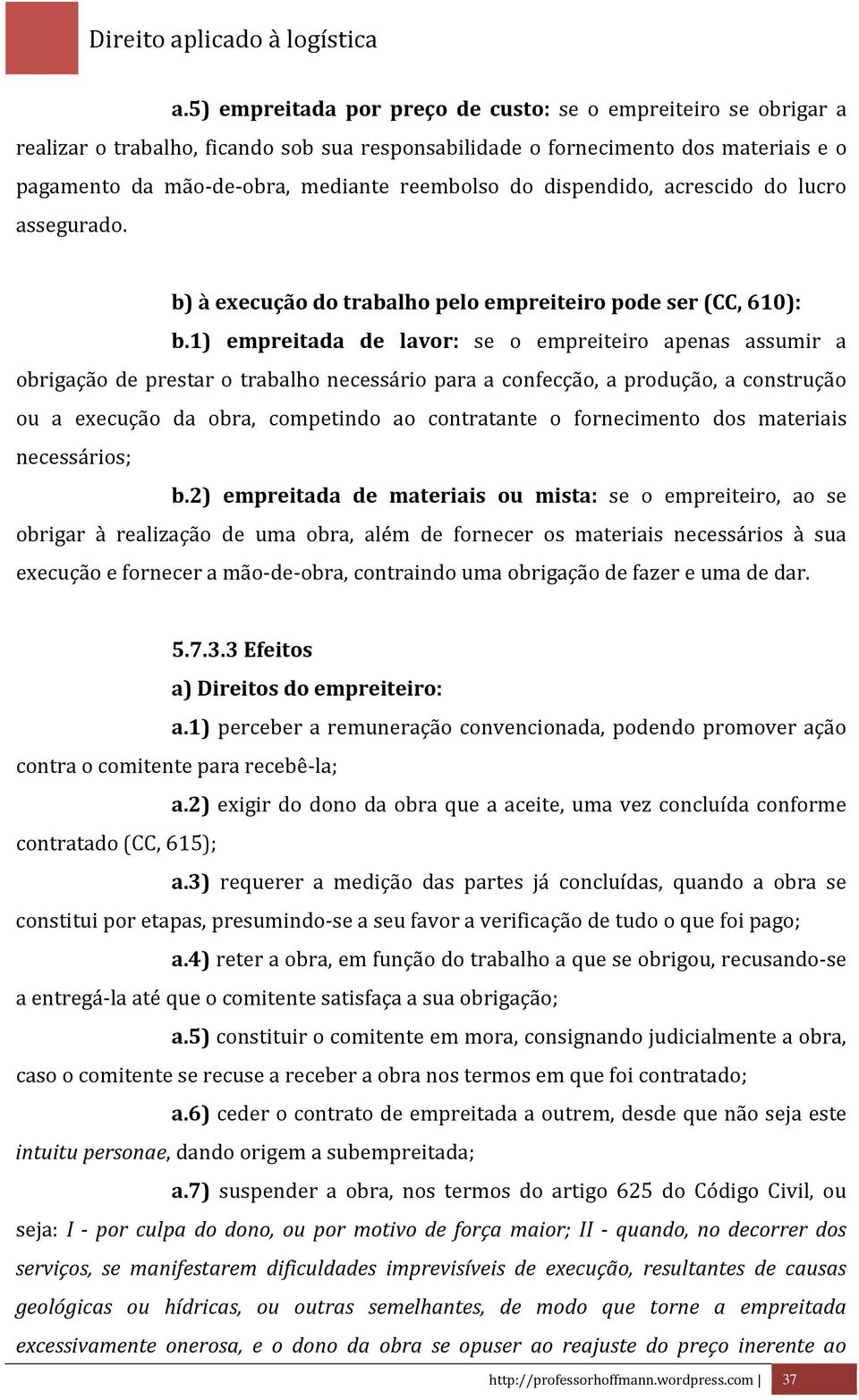 Direito aplicado à logística

a.5) empreitada por preço de custo: se o empreiteiro se obrigar a realizar o trabalho, ficando sob sua responsabilidade o fornecimento dos materiais e o pagamento da mão-de-obra, mediante reembolso do dispendido, acrescido do lucro assegurado.

b) à execução do trabalho pelo empreiteiro pode ser (CC, 610):

b.1) empreitada de lavor: se o empreiteiro apenas assumir a obrigação de prestar o trabalho necessário para a confecção, a produção, a construção ou a execução da obra, competindo ao contratante o fornecimento dos materiais necessários;

b.2) empreitada de materiais ou mista: se o empreiteiro, ao se obrigar à realização de uma obra, além de fornecer os materiais necessários à sua execução e fornecer a mão-de-obra, contraindo uma obrigação de fazer e uma de dar.

5.7.3.3 Efeitos

a) Direitos do empreiteiro:

a.1) perceber a remuneração convencionada, podendo promover ação contra o comitente para recebê-la;

a.2) exigir do dono da obra que a aceite, uma vez concluída conforme contratado (CC, 615);

a.3) requerer a medição das partes já concluídas, quando a obra se constitui por etapas, presumindo-se a seu favor a verificação de tudo o que foi pago;

a.4) reter a obra, em função do trabalho a que se obrigou, recusando-se a entregá-la até que o comitente satisfaça a sua obrigação;

a.5) constituir o comitente em mora, consignando judicialmente a obra, caso o comitente se recuse a receber a obra nos termos em que foi contratado;

a.6) ceder o contrato de empreitada a outrem, desde que não seja este intuitu personae, dando origem a subempreitada;

a.7) suspender a obra, nos termos do artigo 625 do Código Civil, ou seja: I - por culpa do dono, ou por motivo de força maior; II - quando, no decorrer dos serviços, se manifestarem dificuldades imprevisíveis de execução, resultantes de causas geológicas ou hídricas, ou outras semelhantes, de modo que torne a empreitada excessivamente onerosa, e o dono da obra se opuser ao reajuste do preço inerente ao

http://professorhoffmann.wordpress.com | 37